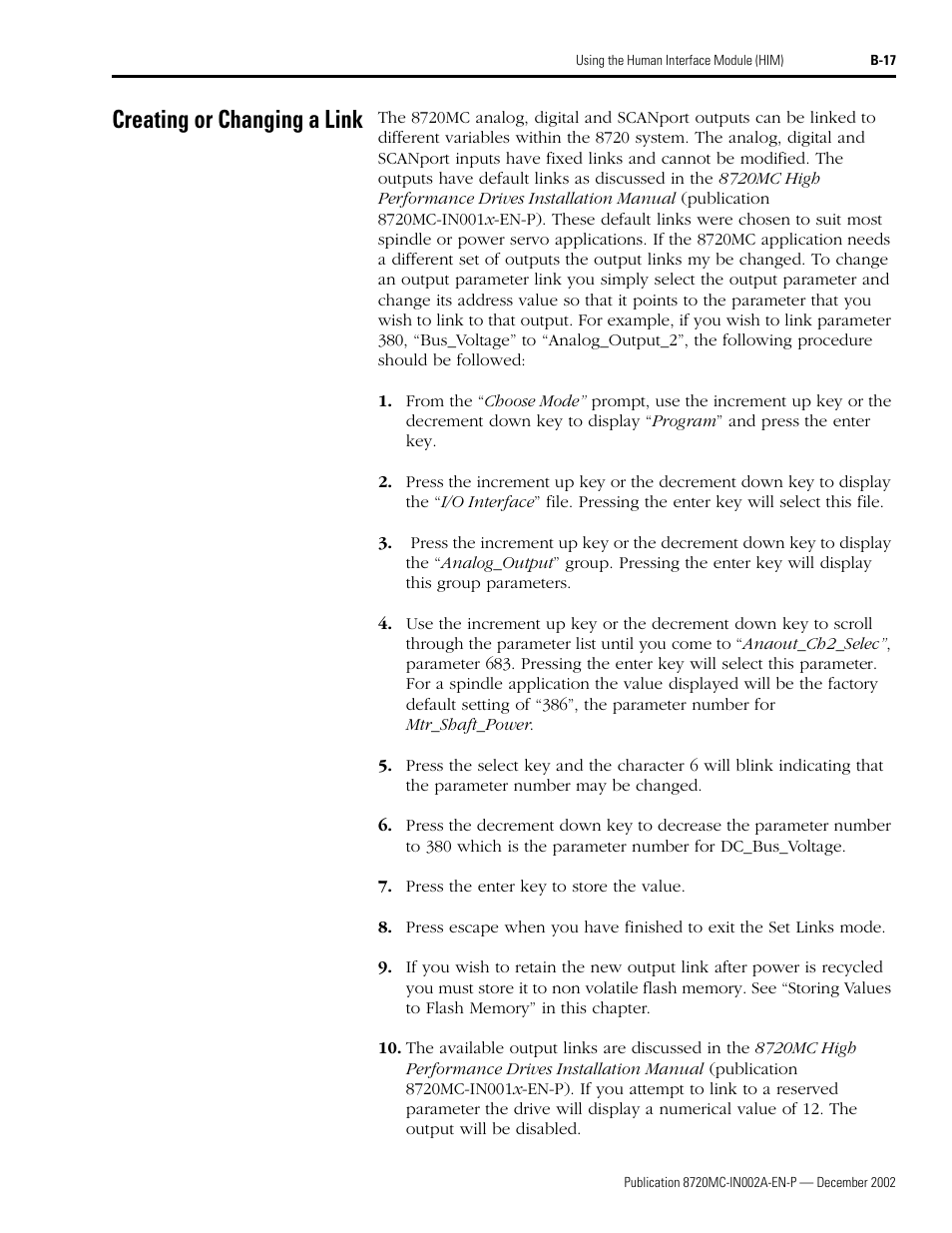 Using the Human Interface Module (HIM) B-17

Creating or Changing a Link

The 8720MC analog, digital and SCANport outputs can be linked to different variables within the 8720 system. The analog, digital and SCANport inputs have fixed links and cannot be modified. The outputs have default links as discussed in the 8720MC High Performance Drives Installation Manual (publication 8720MC-IN001x-EN-P). These default links were chosen to suit most spindle or power servo applications. If the 8720MC application needs a different set of outputs the output links my be changed. To change an output parameter link you simply select the output parameter and change its address value so that it points to the parameter that you wish to link to that output. For example, if you wish to link parameter 380, “Bus_Voltage” to “Analog_Output_2”, the following procedure should be followed:

1. From the “Choose Mode” prompt, use the increment up key or the decrement down key to display “Program” and press the enter key.

2. Press the increment up key or the decrement down key to display the “I/O Interface” file. Pressing the enter key will select this file.

3. Press the increment up key or the decrement down key to display the “Analog_Output” group. Pressing the enter key will display this group parameters.

4. Use the increment up key or the decrement down key to scroll through the parameter list until you come to “Anaout_Ch2_Selec”, parameter 683. Pressing the enter key will select this parameter. For a spindle application the value displayed will be the factory default setting of “386”, the parameter number for Mtr_Shaft_Power.

5. Press the select key and the character 6 will blink indicating that the parameter number may be changed.

6. Press the decrement down key to decrease the parameter number to 380 which is the parameter number for DC_Bus_Voltage.

7. Press the enter key to store the value.

8. Press escape when you have finished to exit the Set Links mode.

9. If you wish to retain the new output link after power is recycled you must store it to non volatile flash memory. See “Storing Values to Flash Memory” in this chapter.

10. The available output links are discussed in the 8720MC High Performance Drives Installation Manual (publication 8720MC-IN001x-EN-P). If you attempt to link to a reserved parameter the drive will display a numerical value of 12. The output will be disabled.

Publication 8720MC-IN002A-EN-P — December 2002